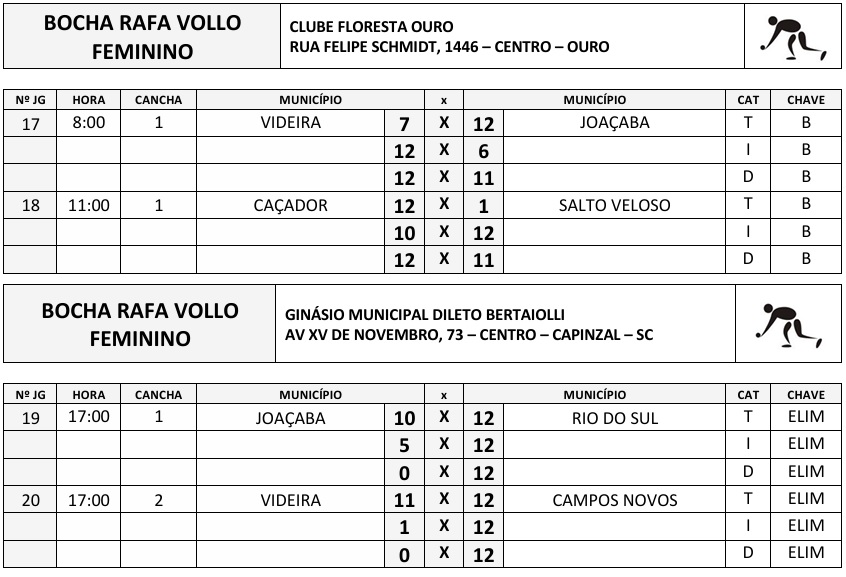 BOCHA RAFA VOLLO FEMININO

CLUBE FLORESTA OURO
RUA FELIPE SCHMIDT, 1446 – CENTRO – OURO

| Nº JG | HORA | CANCHA | MUNICÍPIO | | x | | MUNICÍPIO | CAT | CHAVE |
|---|---|---|---|---|---|---|---|---|---|
| 17 | 8:00 | 1 | VIDEIRA | 7 | X | 12 | JOAÇABA | T | B |
| | | | | 12 | X | 6 | | I | B |
| | | | | 12 | X | 11 | | D | B |
| 18 | 11:00 | 1 | CAÇADOR | 12 | X | 1 | SALTO VELOSO | T | B |
| | | | | 10 | X | 12 | | I | B |
| | | | | 12 | X | 11 | | D | B |

BOCHA RAFA VOLLO FEMININO

GINÁSIO MUNICIPAL DILETO BERTAIOLLI
AV XV DE NOVEMBRO, 73 – CENTRO – CAPINZAL – SC

| Nº JG | HORA | CANCHA | MUNICÍPIO | | x | | MUNICÍPIO | CAT | CHAVE |
|---|---|---|---|---|---|---|---|---|---|
| 19 | 17:00 | 1 | JOAÇABA | 10 | X | 12 | RIO DO SUL | T | ELIM |
| | | | | 5 | X | 12 | | I | ELIM |
| | | | | 0 | X | 12 | | D | ELIM |
| 20 | 17:00 | 2 | VIDEIRA | 11 | X | 12 | CAMPOS NOVOS | T | ELIM |
| | | | | 1 | X | 12 | | I | ELIM |
| | | | | 0 | X | 12 | | D | ELIM |